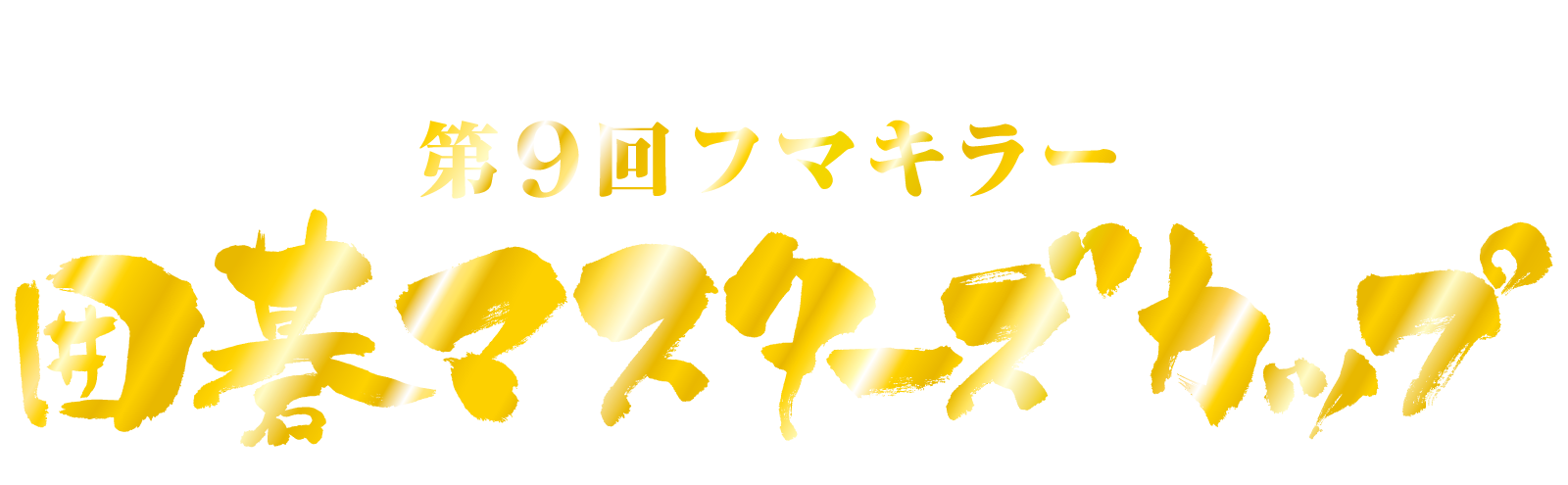 第9回フマキラー
囲碁マスターズカップ